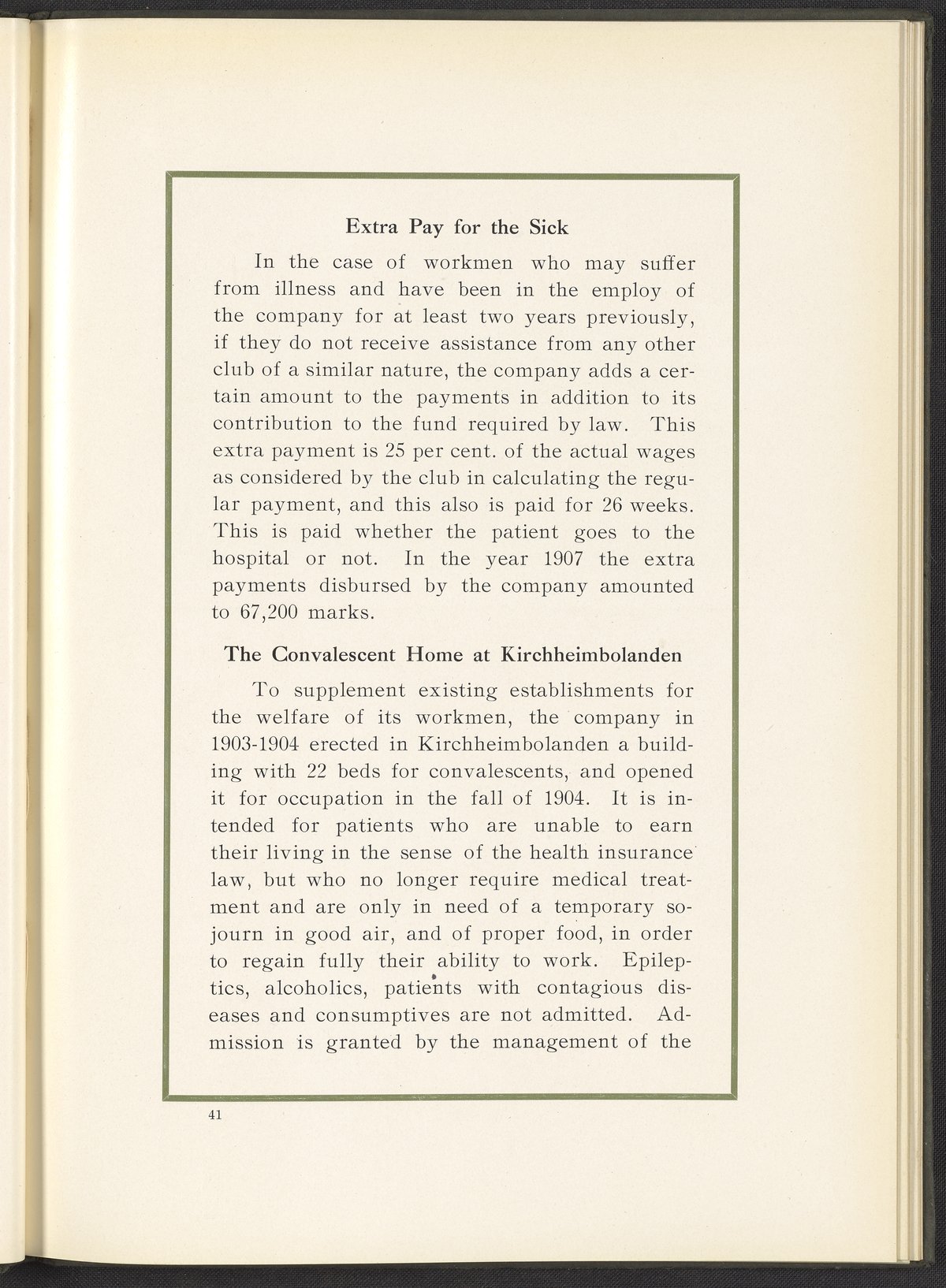 Extra Pay for the Sick

In the case of workmen who may suffer from illness and have been in the employ of the company for at least two years previously, if they do not receive assistance from any other club of a similar nature, the company adds a certain amount to the payments in addition to its contribution to the fund required by law. This extra payment is 25 per cent. of the actual wages as considered by the club in calculating the regular payment, and this also is paid for 26 weeks. This is paid whether the patient goes to the hospital or not. In the year 1907 the extra payments disbursed by the company amounted to 67,200 marks.

The Convalescent Home at Kirchheimbolanden

To supplement existing establishments for the welfare of its workmen, the company in 1903-1904 erected in Kirchheimbolanden a building with 22 beds for convalescents, and opened it for occupation in the fall of 1904. It is intended for patients who are unable to earn their living in the sense of the health insurance law, but who no longer require medical treatment and are only in need of a temporary sojourn in good air, and of proper food, in order to regain fully their ability to work. Epileptics, alcoholics, patients with contagious diseases and consumptives are not admitted. Admission is granted by the management of the

41